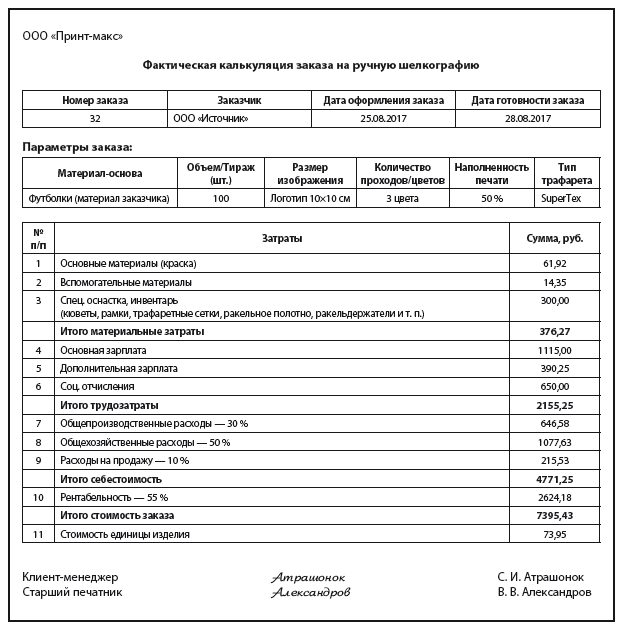 ООО «Принт-макс»

Фактическая калькуляция заказа на ручную шелкографию

| Номер заказа | Заказчик | Дата оформления заказа | Дата готовности заказа |
|---|---|---|---|
| 32 | ООО «Источник» | 25.08.2017 | 28.08.2017 |

Параметры заказа:

| Материал-основа | Объем/Тираж (шт.) | Размер изображения | Количество проходов/цветов | Наполненность печати | Тип трафарета |
|---|---|---|---|---|---|
| Футболки (материал заказчика) | 100 | Логотип 10×10 см | 3 цвета | 50 % | SuperTex |

| № п/п | Затраты | Сумма, руб. |
|---|---|---|
| 1 | Основные материалы (краска) | 61,92 |
| 2 | Вспомогательные материалы | 14,35 |
| 3 | Спец. оснастка, инвентарь (кюветы, рамки, трафаретные сетки, ракельное полотно, ракельдержатели и т. п.) | 300,00 |
|  | Итого материальные затраты | 376,27 |
| 4 | Основная зарплата | 1115,00 |
| 5 | Дополнительная зарплата | 390,25 |
| 6 | Соц. отчисления | 650,00 |
|  | Итого трудозатраты | 2155,25 |
| 7 | Общепроизводственные расходы — 30 % | 646,58 |
| 8 | Общехозяйственные расходы — 50 % | 1077,63 |
| 9 | Расходы на продажу — 10 % | 215,53 |
|  | Итого себестоимость | 4771,25 |
| 10 | Рентабельность — 55 % | 2624,18 |
|  | Итого стоимость заказа | 7395,43 |
| 11 | Стоимость единицы изделия | 73,95 |

Клиент-менеджер Атрашонок С. И. Атрашонок
Старший печатник Александров В. В. Александров